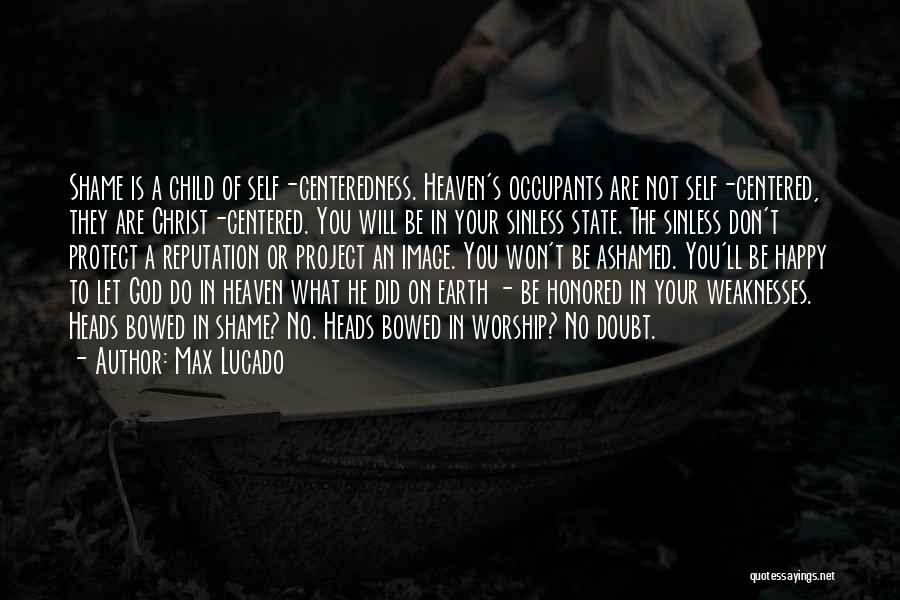 Shame is a child of self-centeredness. Heaven's occupants are not self-centered, they are Christ-centered. You will be in your sinless state. The sinless don't protect a reputation or project an image. You won't be ashamed. You'll be happy to let God do in heaven what he did on earth - be honored in your weaknesses. Heads bowed in shame? No. Heads bowed in worship? No doubt.
- Author: Max Lucado

quotessayings.net